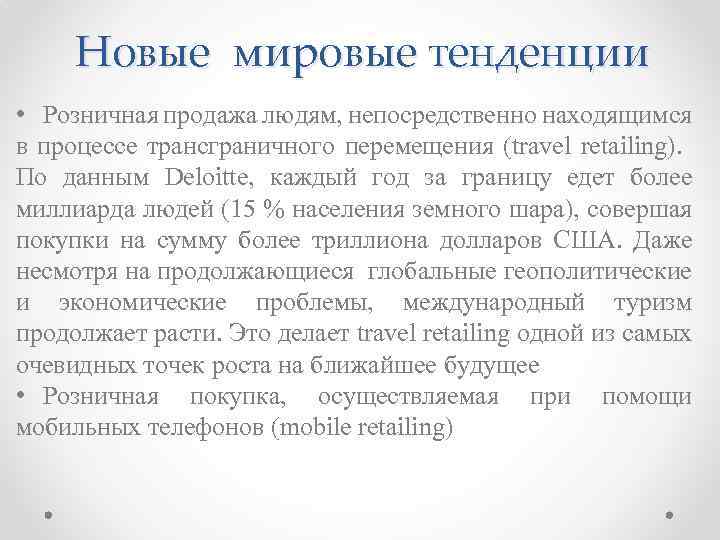 Новые мировые тенденции

• Розничная продажа людям, непосредственно находящимся в процессе трансграничного перемещения (travel retailing). По данным Deloitte, каждый год за границу едет более миллиарда людей (15 % населения земного шара), совершая покупки на сумму более триллиона долларов США. Даже несмотря на продолжающиеся глобальные геополитические и экономические проблемы, международный туризм продолжает расти. Это делает travel retailing одной из самых очевидных точек роста на ближайшее будущее

• Розничная покупка, осуществляемая при помощи мобильных телефонов (mobile retailing)